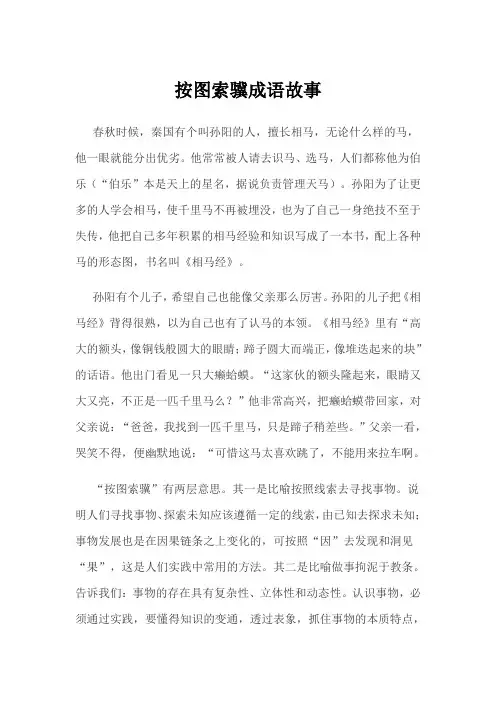 按图索骥成语故事

春秋时候，秦国有个叫孙阳的人，擅长相马，无论什么样的马，他一眼就能分出优劣。他常常被人请去识马、选马，人们都称他为伯乐（“伯乐”本是天上的星名，据说负责管理天马）。孙阳为了让更多的人学会相马，使千里马不再被埋没，也为了自己一身绝技不至于失传，他把自己多年积累的相马经验和知识写成了一本书，配上各种马的形态图，书名叫《相马经》。

孙阳有个儿子，希望自己也能像父亲那么厉害。孙阳的儿子把《相马经》背得很熟，以为自己也有了认马的本领。《相马经》里有“高大的额头，像铜钱般圆大的眼睛；蹄子圆大而端正，像堆迭起来的块”的话语。他出门看见一只大癞蛤蟆。“这家伙的额头隆起来，眼睛又大又亮，不正是一匹千里马么？”他非常高兴，把癞蛤蟆带回家，对父亲说：“爸爸，我找到一匹千里马，只是蹄子稍差些。”父亲一看，哭笑不得，便幽默地说：“可惜这马太喜欢跳了，不能用来拉车啊。

“按图索骥”有两层意思。其一是比喻按照线索去寻找事物。说明人们寻找事物、探索未知应该遵循一定的线索，由已知去探求未知；事物发展也是在因果链条之上变化的，可按照“因”去发现和洞见“果”，这是人们实践中常用的方法。其二是比喻做事拘泥于教条。告诉我们：事物的存在具有复杂性、立体性和动态性。认识事物，必须通过实践，要懂得知识的变通，透过表象，抓住事物的本质特点，